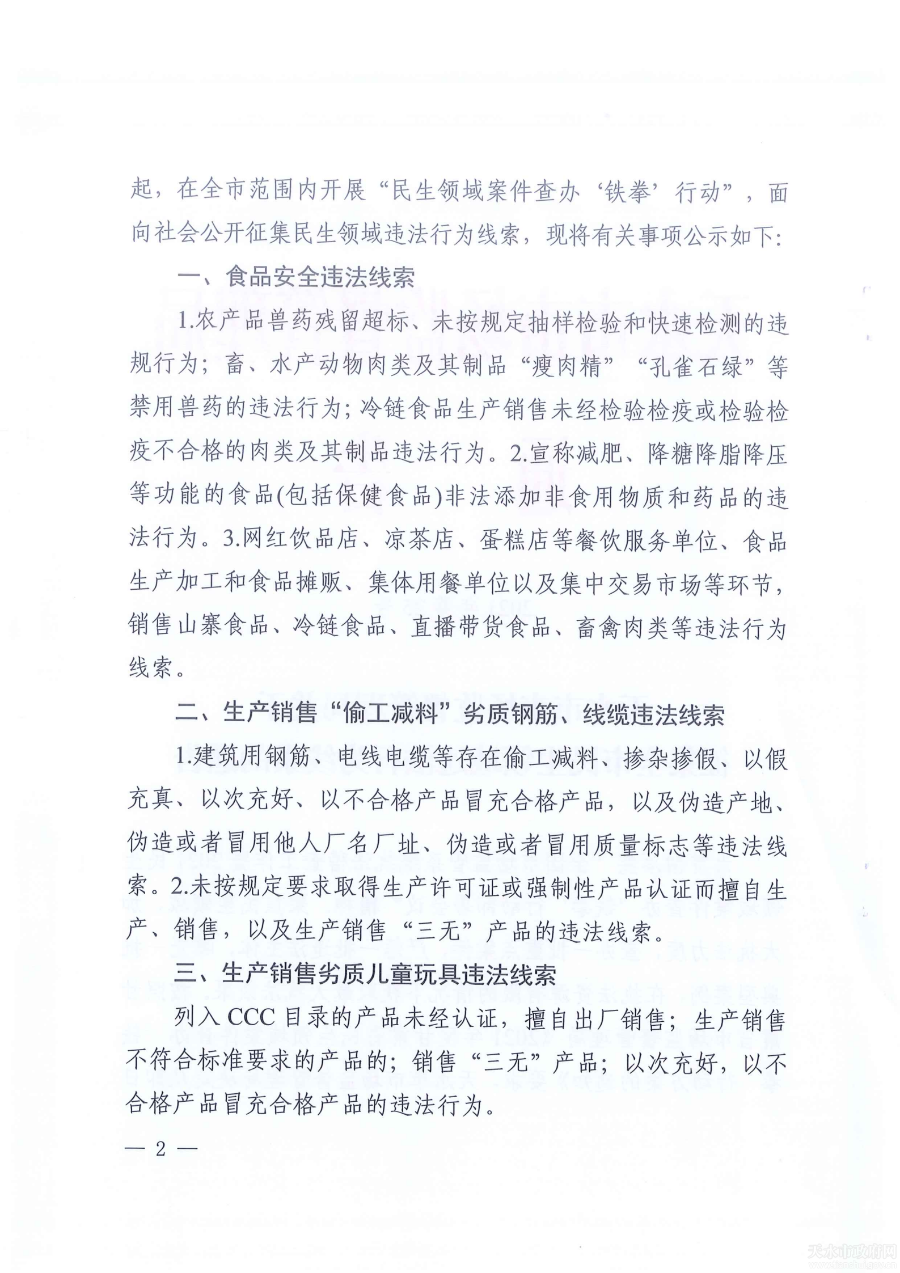 起，在全市范围内开展“民生领域案件查办‘铁拳’行动”，面向社会公开征集民生领域违法行为线索，现将有关事项公示如下：

一、食品安全违法线索

1.农产品兽药残留超标、未按规定抽样检验和快速检测的违规行为；畜、水产动物肉类及其制品“瘦肉精”“孔雀石绿”等禁用兽药的违法行为；冷链食品生产销售未经检验检疫或检验检疫不合格的肉类及其制品违法行为。2.宣称减肥、降糖降脂降压等功能的食品(包括保健食品)非法添加非食用物质和药品的违法行为。3.网红饮品店、凉茶店、蛋糕店等餐饮服务单位、食品生产加工和食品摊贩、集体用餐单位以及集中交易市场等环节，销售山寨食品、冷链食品、直播带货食品、畜禽肉类等违法行为线索。

二、生产销售“偷工减料”劣质钢筋、线缆违法线索

1.建筑用钢筋、电线电缆等存在偷工减料、掺杂掺假、以假充真、以次充好、以不合格产品冒充合格产品，以及伪造产地、伪造或者冒用他人厂名厂址、伪造或者冒用质量标志等违法线索。2.未按规定要求取得生产许可证或强制性产品认证而擅自生产、销售，以及生产销售“三无”产品的违法线索。

三、生产销售劣质儿童玩具违法线索

列入 CCC 目录的产品未经认证，擅自出厂销售；生产销售不符合标准要求的产品的；销售“三无”产品；以次充好，以不合格产品冒充合格产品的违法行为。

— 2 —

天水市政府网